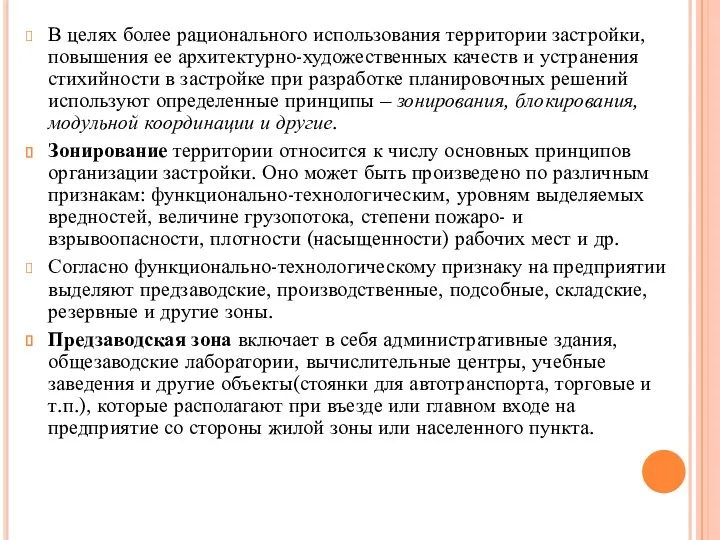 В целях более рационального использования территории застройки, повышения ее архитектурно-художественных качеств и устранения стихийности в застройке при разработке планировочных решений используют определенные принципы – зонирования, блокирования, модульной координации и другие.

Зонирование территории относится к числу основных принципов организации застройки. Оно может быть произведено по различным признакам: функционально-технологическим, уровням выделяемых вредностей, величине грузопотока, степени пожаро- и взрывоопасности, плотности (насыщенности) рабочих мест и др.

Согласно функционально-технологическому признаку на предприятии выделяют предзаводские, производственные, подсобные, складские, резервные и другие зоны.

Предзаводская зона включает в себя административные здания, общезаводские лаборатории, вычислительные центры, учебные заведения и другие объекты(стоянки для автотранспорта, торговые и т.п.), которые располагают при въезде или главном входе на предприятие со стороны жилой зоны или населенного пункта.